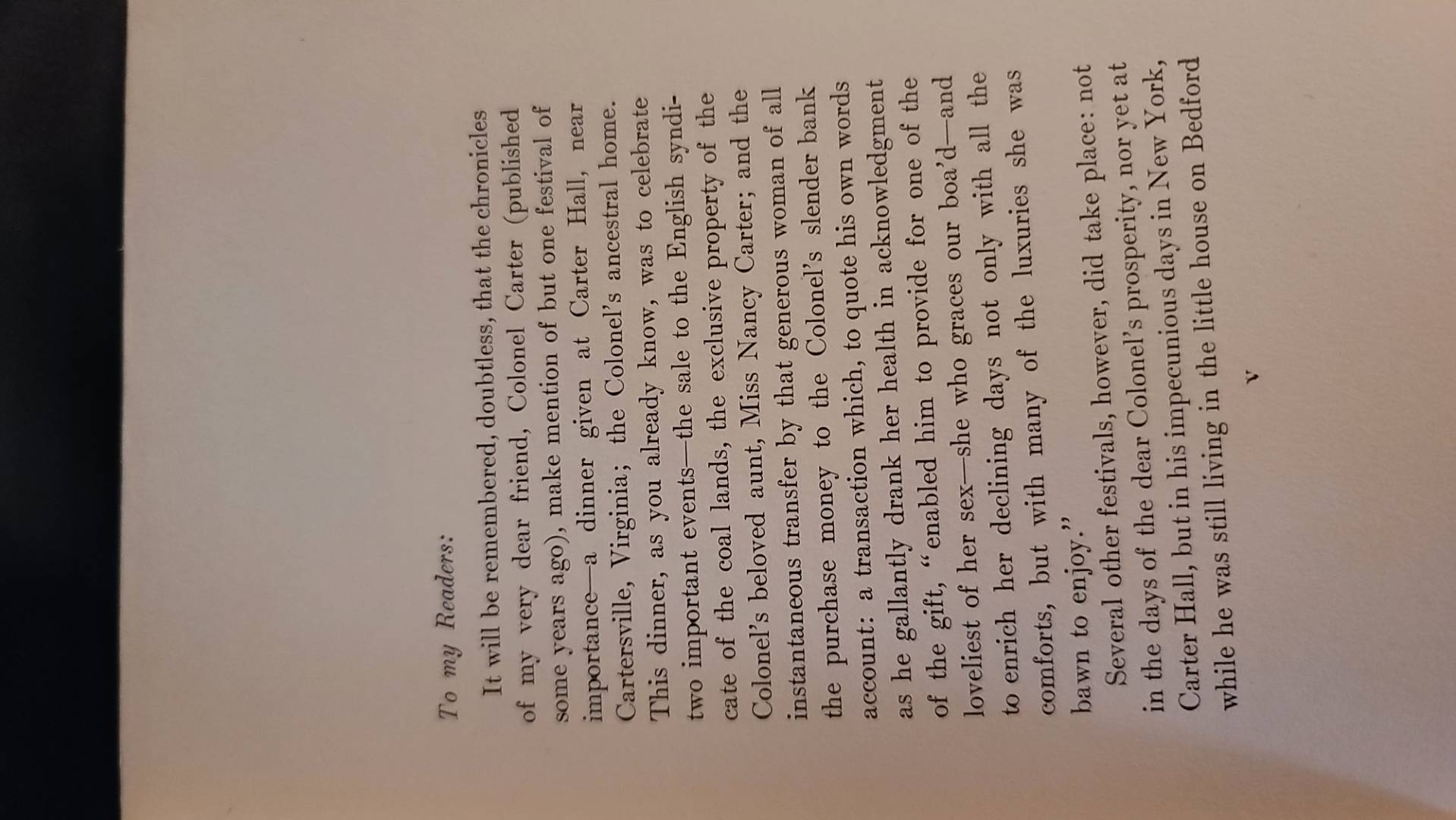 To my Readers:

It will be remembered, doubtless, that the chronicles of my very dear friend, Colonel Carter (published some years ago), make mention of but one festival of importance—a dinner given at Carter Hall, near Cartersville, Virginia; the Colonel's ancestral home. This dinner, as you already know, was to celebrate two important events—the sale to the English syndicate of the coal lands, the exclusive property of the Colonel's beloved aunt, Miss Nancy Carter; and the instantaneous transfer by that generous woman of all the purchase money to the Colonel's slender bank account: a transaction which, to quote his own words as he gallantly drank her health in acknowledgment of the gift, "enabled him to provide for one of the loveliest of her sex—she who graces our boa'd—and to enrich her declining days not only with all the comforts, but with many of the luxuries she was bawn to enjoy."

Several other festivals, however, did take place: not in the days of the dear Colonel's prosperity, nor yet at Carter Hall, but in his impecunious days in New York, while he was still living in the little house on Bedford

v